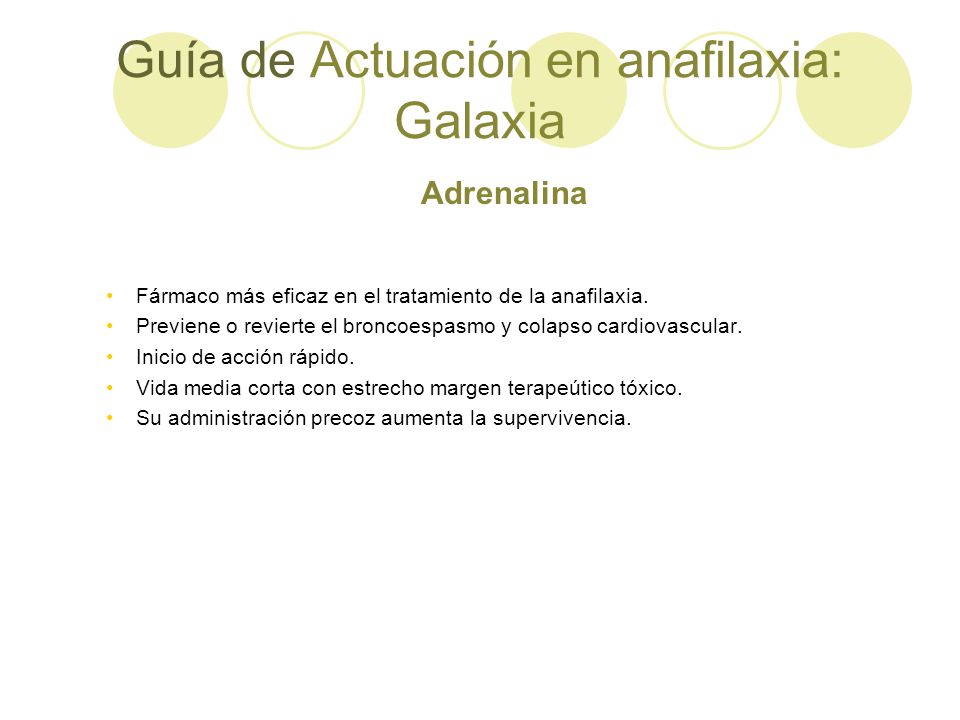 Guía de Actuación en anafilaxia: Galaxia

Adrenalina

• Fármaco más eficaz en el tratamiento de la anafilaxia.
• Previene o revierte el broncoespasmo y colapso cardiovascular.
• Inicio de acción rápido.
• Vida media corta con estrecho margen terapeútico tóxico.
• Su administración precoz aumenta la supervivencia.